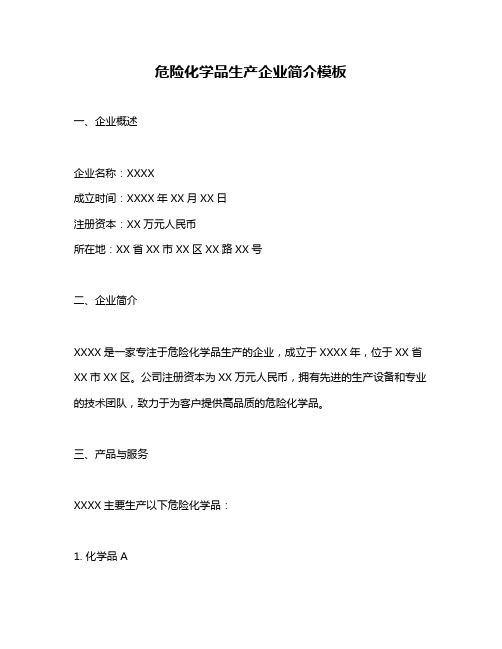 危险化学品生产企业简介模板

一、企业概述

企业名称：XXXX

成立时间：XXXX 年 XX 月 XX 日

注册资本：XX 万元人民币

所在地：XX 省 XX 市 XX 区 XX 路 XX 号

二、企业简介

XXXX 是一家专注于危险化学品生产的企业，成立于 XXXX 年，位于 XX 省 XX 市 XX 区。公司注册资本为 XX 万元人民币，拥有先进的生产设备和专业的技术团队，致力于为客户提供高品质的危险化学品。

三、产品与服务

XXXX 主要生产以下危险化学品：

1. 化学品 A